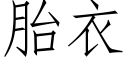 胎衣